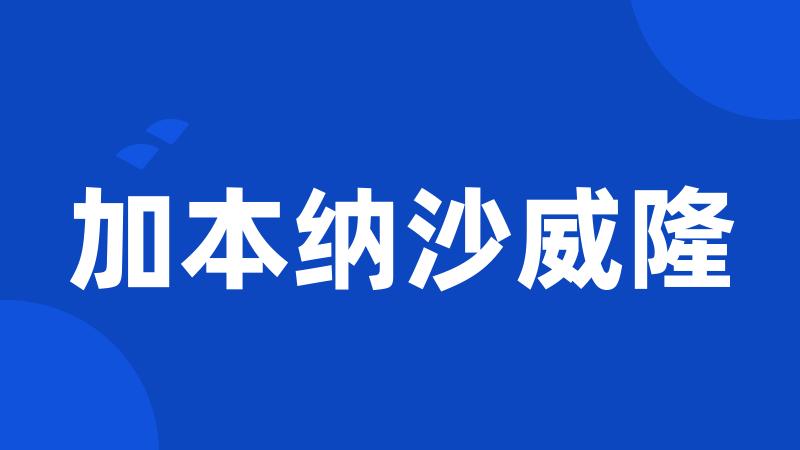 加本纳沙威隆